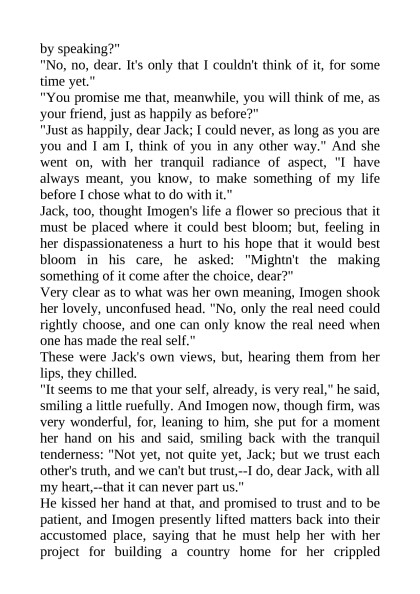 by speaking?"
"No, no, dear. It's only that I couldn't think of it, for some time yet."
"You promise me that, meanwhile, you will think of me, as your friend, just as happily as before?"
"Just as happily, dear Jack; I could never, as long as you are you and I am I, think of you in any other way." And she went on, with her tranquil radiance of aspect, "I have always meant, you know, to make something of my life before I chose what to do with it."
Jack, too, thought Imogen's life a flower so precious that it must be placed where it could best bloom; but, feeling in her dispassionateness a hurt to his hope that it would best bloom in his care, he asked: "Mightn't the making something of it come after the choice, dear?"
Very clear as to what was her own meaning, Imogen shook her lovely, unconfused head. "No, only the real need could rightly choose, and one can only know the real need when one has made the real self."
These were Jack's own views, but, hearing them from her lips, they chilled.
"It seems to me that your self, already, is very real," he said, smiling a little ruefully. And Imogen now, though firm, was very wonderful, for, leaning to him, she put for a moment her hand on his and said, smiling back with the tranquil tenderness: "Not yet, not quite yet, Jack; but we trust each other's truth, and we can't but trust,--I do, dear Jack, with all my heart,--that it can never part us."
He kissed her hand at that, and promised to trust and to be patient, and Imogen presently lifted matters back into their accustomed place, saying that he must help her with her project for building a country home for her crippled